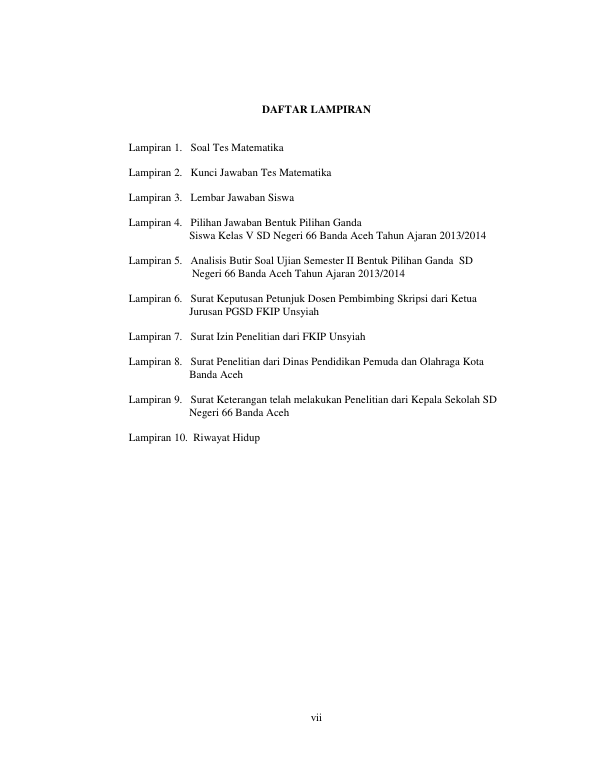 DAFTAR LAMPIRAN

Lampiran 1. Soal Tes Matematika

Lampiran 2. Kunci Jawaban Tes Matematika

Lampiran 3. Lembar Jawaban Siswa

Lampiran 4. Pilihan Jawaban Bentuk Pilihan Ganda Siswa Kelas V SD Negeri 66 Banda Aceh Tahun Ajaran 2013/2014

Lampiran 5. Analisis Butir Soal Ujian Semester II Bentuk Pilihan Ganda SD Negeri 66 Banda Aceh Tahun Ajaran 2013/2014

Lampiran 6. Surat Keputusan Petunjuk Dosen Pembimbing Skripsi dari Ketua Jurusan PGSD FKIP Unsyiah

Lampiran 7. Surat Izin Penelitian dari FKIP Unsyiah

Lampiran 8. Surat Penelitian dari Dinas Pendidikan Pemuda dan Olahraga Kota Banda Aceh

Lampiran 9. Surat Keterangan telah melakukan Penelitian dari Kepala Sekolah SD Negeri 66 Banda Aceh

Lampiran 10. Riwayat Hidup

vii